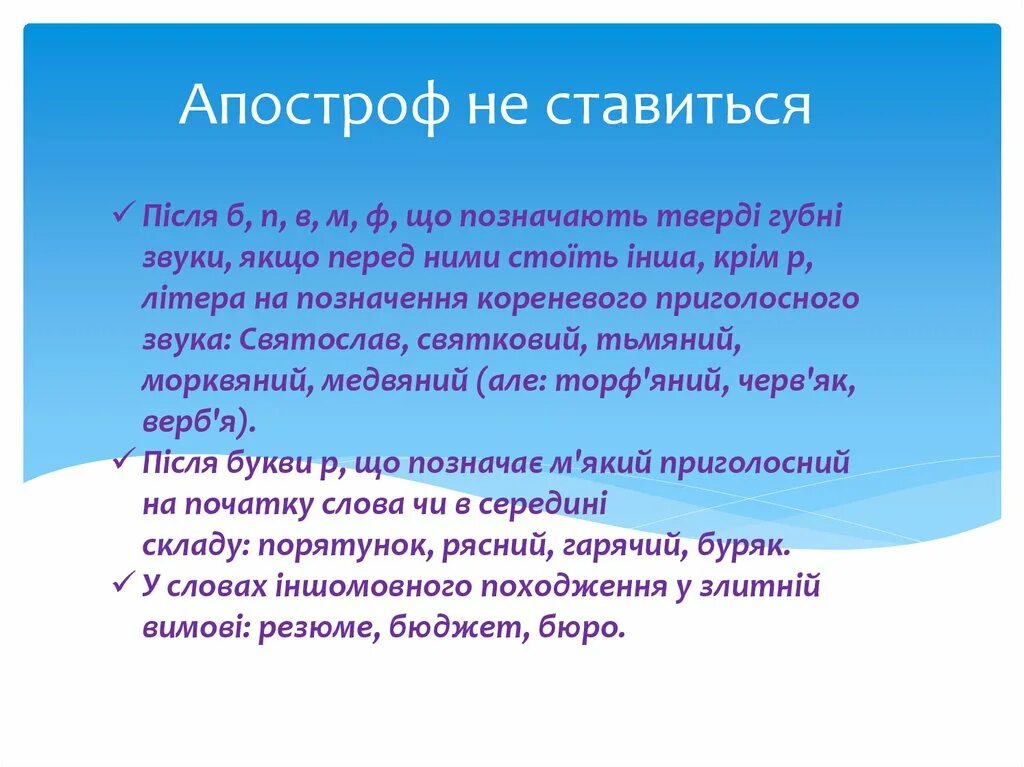 Апостроф не ставиться

✓ Після б, п, в, м, ф, що позначають тверді губні звуки, якщо перед ними стоїть інша, крім р, літера на позначення кореневого приголосного звука: Святослав, святковий, тьмяний, морквяний, медвяний (але: торф'яний, черв'як, верб'я).
✓ Після букви р, що позначає м'який приголосний на початку слова чи в середині складу: порятунок, рясний, гарячий, буряк.
✓ У словах іншомовного походження у злитній вимові: резюме, бюджет, бюро.